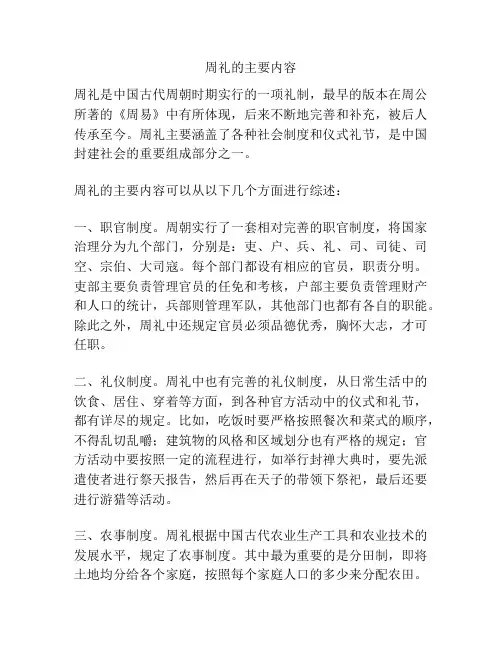 周礼的主要内容

周礼是中国古代周朝时期实行的一项礼制，最早的版本在周公所著的《周易》中有所体现，后来不断地完善和补充，被后人传承至今。周礼主要涵盖了各种社会制度和仪式礼节，是中国封建社会的重要组成部分之一。

周礼的主要内容可以从以下几个方面进行综述：

一、职官制度。周朝实行了一套相对完善的职官制度，将国家治理分为九个部门，分别是：吏、户、兵、礼、司、司徒、司空、宗伯、大司寇。每个部门都设有相应的官员，职责分明。吏部主要负责管理官员的任免和考核，户部主要负责管理财产和人口的统计，兵部则管理军队，其他部门也都有各自的职能。除此之外，周礼中还规定官员必须品德优秀，胸怀大志，才可任职。

二、礼仪制度。周礼中也有完善的礼仪制度，从日常生活中的饮食、居住、穿着等方面，到各种官方活动中的仪式和礼节，都有详尽的规定。比如，吃饭时要严格按照餐次和菜式的顺序，不得乱切乱嚼；建筑物的风格和区域划分也有严格的规定；官方活动中要按照一定的流程进行，如举行封禅大典时，要先派遣使者进行祭天报告，然后再在天子的带领下祭祀，最后还要进行游猎等活动。

三、农事制度。周礼根据中国古代农业生产工具和农业技术的发展水平，规定了农事制度。其中最为重要的是分田制，即将土地均分给各个家庭，按照每个家庭人口的多少来分配农田。